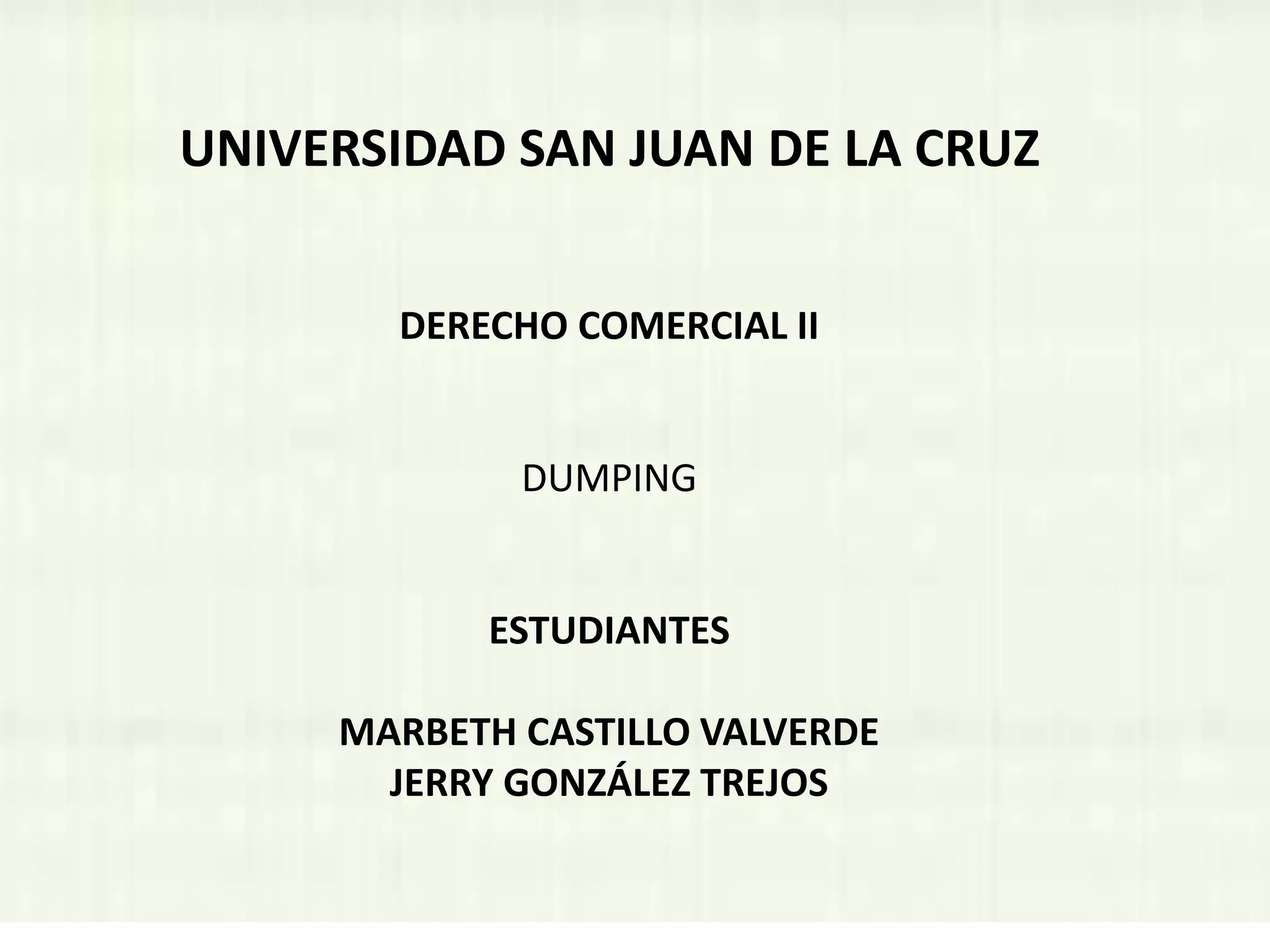 UNIVERSIDAD SAN JUAN DE LA CRUZ

DERECHO COMERCIAL II

DUMPING

ESTUDIANTES

MARBETH CASTILLO VALVERDE
JERRY GONZÁLEZ TREJOS